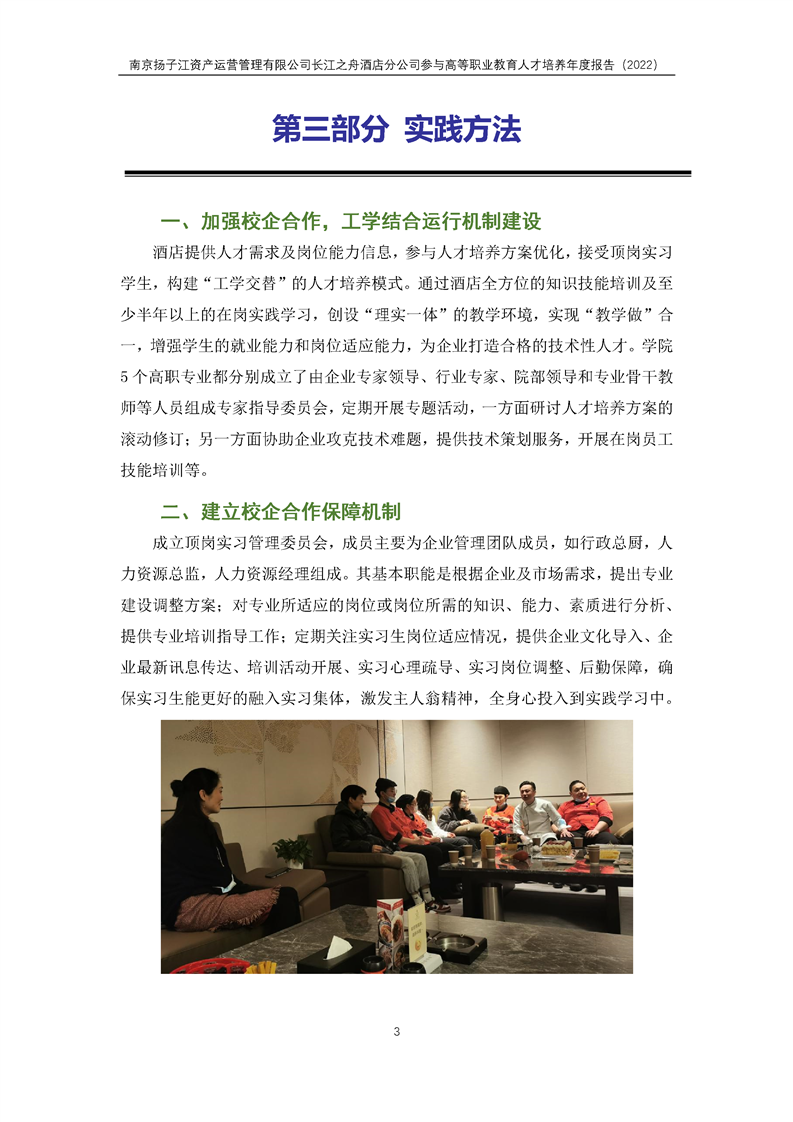 南京扬子江资产运营管理有限公司长江之舟酒店分公司参与高等职业教育人才培养年度报告（2022）

第三部分 实践方法

一、加强校企合作，工学结合运行机制建设

酒店提供人才需求及岗位能力信息，参与人才培养方案优化，接受顶岗实习学生，构建“工学交替”的人才培养模式。通过酒店全方位的知识技能培训及至少半年以上的在岗实践学习，创设“理实一体”的教学环境，实现“教学做”合一，增强学生的就业能力和岗位适应能力，为企业打造合格的技术性人才。学院5个高职专业都分别成立了由企业专家领导、行业专家、院部领导和专业骨干教师等人员组成专家指导委员会，定期开展专题活动，一方面研讨人才培养方案的滚动修订；另一方面协助企业攻克技术难题，提供技术策划服务，开展在岗员工技能培训等。

二、建立校企合作保障机制

成立顶岗实习管理委员会，成员主要为企业管理团队成员，如行政总厨，人力资源总监，人力资源经理组成。其基本职能是根据企业及市场需求，提出专业建设调整方案；对专业所适应的岗位或岗位所需的知识、能力、素质进行分析、提供专业培训指导工作；定期关注实习生岗位适应情况，提供企业文化导入、企业最新讯息传达、培训活动开展、实习心理疏导、实习岗位调整、后勤保障，确保实习生能更好的融入实习集体，激发主人翁精神，全身心投入到实践学习中。

3